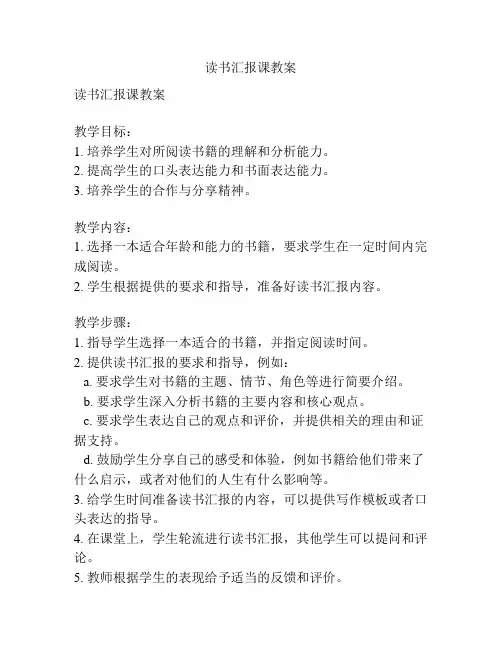 读书汇报课教案

读书汇报课教案

教学目标：
1. 培养学生对所阅读书籍的理解和分析能力。
2. 提高学生的口头表达能力和书面表达能力。
3. 培养学生的合作与分享精神。

教学内容：
1. 选择一本适合年龄和能力的书籍，要求学生在一定时间内完成阅读。
2. 学生根据提供的要求和指导，准备好读书汇报内容。

教学步骤：
1. 指导学生选择一本适合的书籍，并指定阅读时间。
2. 提供读书汇报的要求和指导，例如：
a. 要求学生对书籍的主题、情节、角色等进行简要介绍。
b. 要求学生深入分析书籍的主要内容和核心观点。
c. 要求学生表达自己的观点和评价，并提供相关的理由和证据支持。
d. 鼓励学生分享自己的感受和体验，例如书籍给他们带来了什么启示，或者对他们的人生有什么影响等。
3. 给学生时间准备读书汇报的内容，可以提供写作模板或者口头表达的指导。
4. 在课堂上，学生轮流进行读书汇报，其他学生可以提问和评论。
5. 教师根据学生的表现给予适当的反馈和评价。